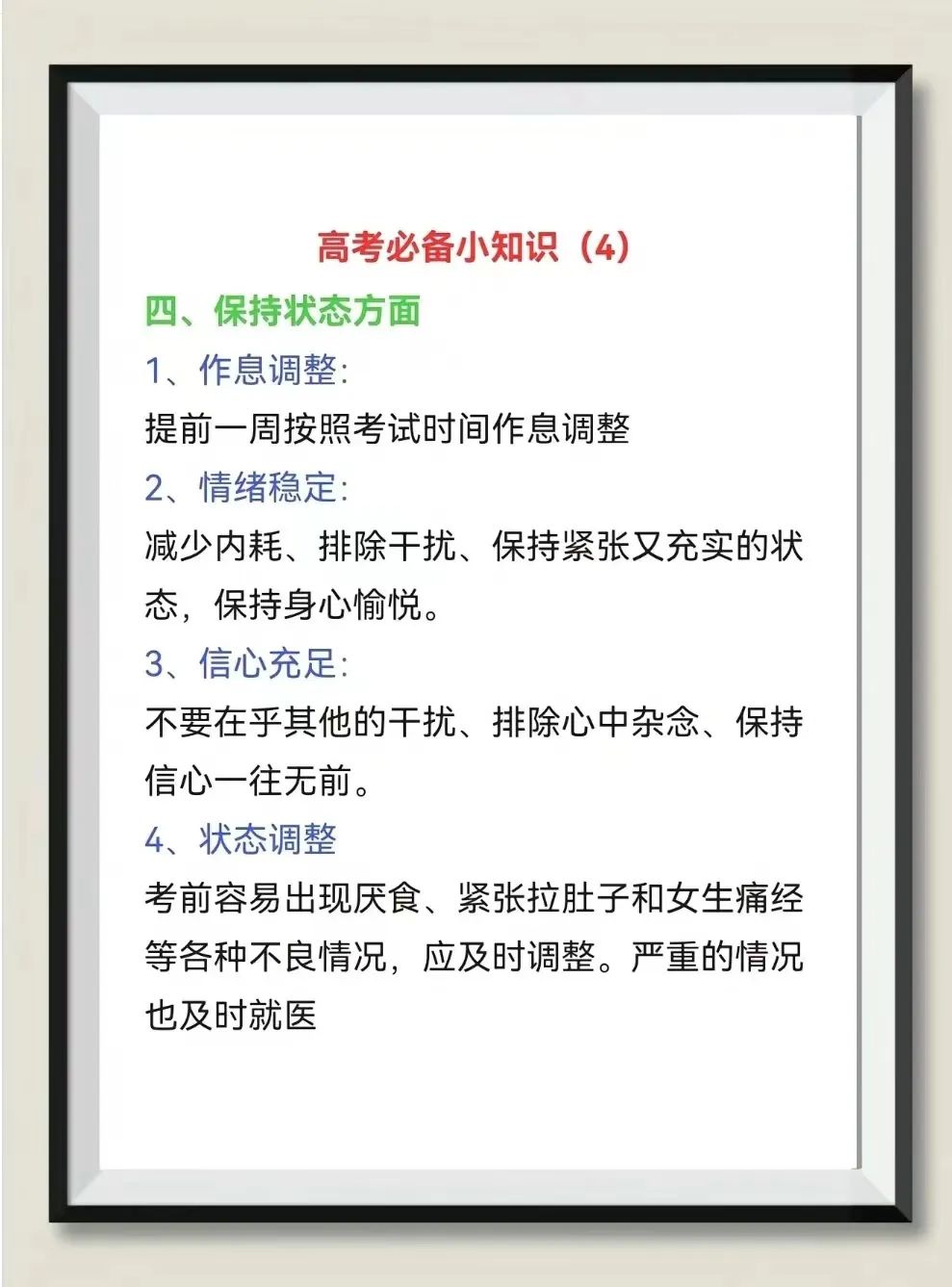 高考必备小知识（4）

四、保持状态方面

1、作息调整:

提前一周按照考试时间作息调整

2、情绪稳定:

减少内耗、排除干扰、保持紧张又充实的状态，保持身心愉悦。

3、信心充足:

不要在乎其他的干扰、排除心中杂念、保持信心一往无前。

4、状态调整

考前容易出现厌食、紧张拉肚子和女生痛经等各种不良情况，应及时调整。严重的情况也及时就医